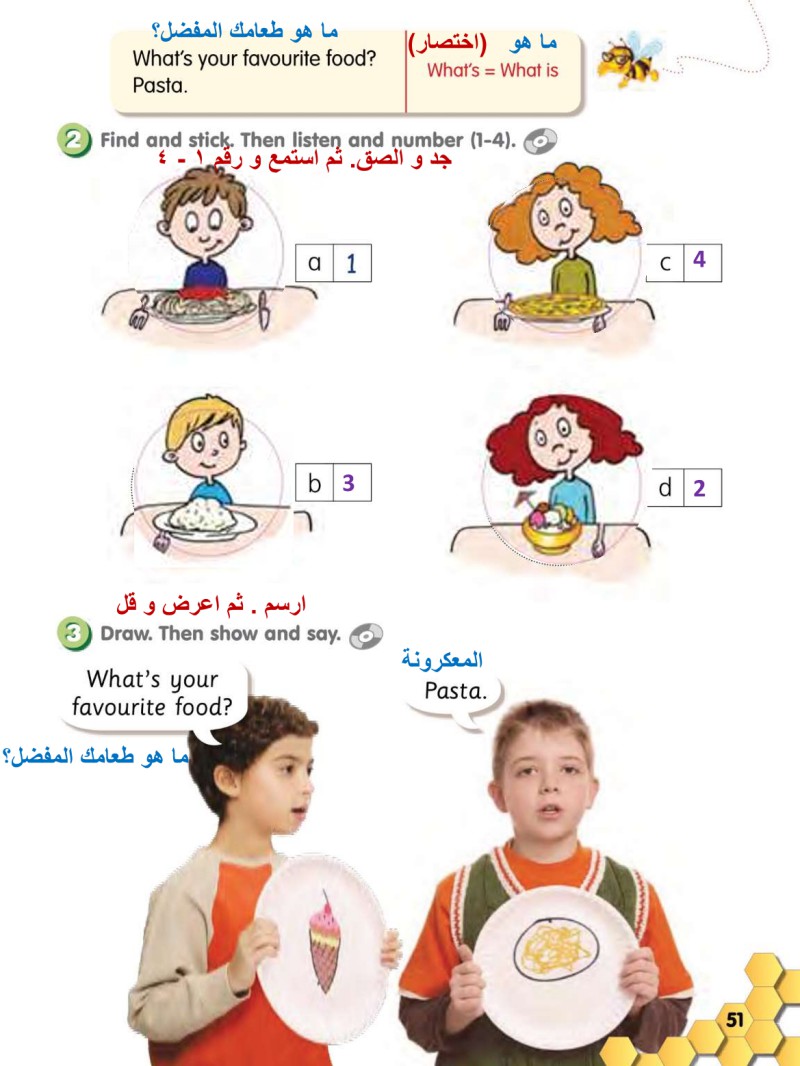 ما هو طعامك المفضل؟
What's your favourite food?
Pasta.

ما هو (اختصار)
What's = What is

2 Find and stick. Then listen and number (1-4).
جد و الصق. ثم استمع و رقم ١ - ٤

a 1

c 4

b 3

d 2

ارسم . ثم اعرض و قل
3 Draw. Then show and say.

What's your favourite food?

ما هو طعامك المفضل؟

المعكرونة
Pasta.

51